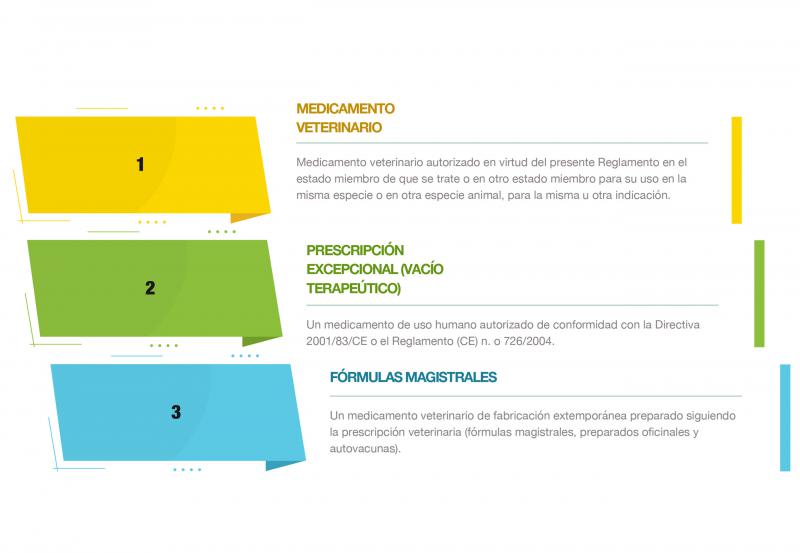 1

MEDICAMENTO VETERINARIO

Medicamento veterinario autorizado en virtud del presente Reglamento en el estado miembro de que se trate o en otro estado miembro para su uso en la misma especie o en otra especie animal, para la misma u otra indicación.

2

PRESCRIPCIÓN EXCEPCIONAL (VACÍO TERAPEÚTICO)

Un medicamento de uso humano autorizado de conformidad con la Directiva 2001/83/CE o el Reglamento (CE) n. o 726/2004.

3

FÓRMULAS MAGISTRALES

Un medicamento veterinario de fabricación extemporánea preparado siguiendo la prescripción veterinaria (fórmulas magistrales, preparados oficinales y autovacunas).